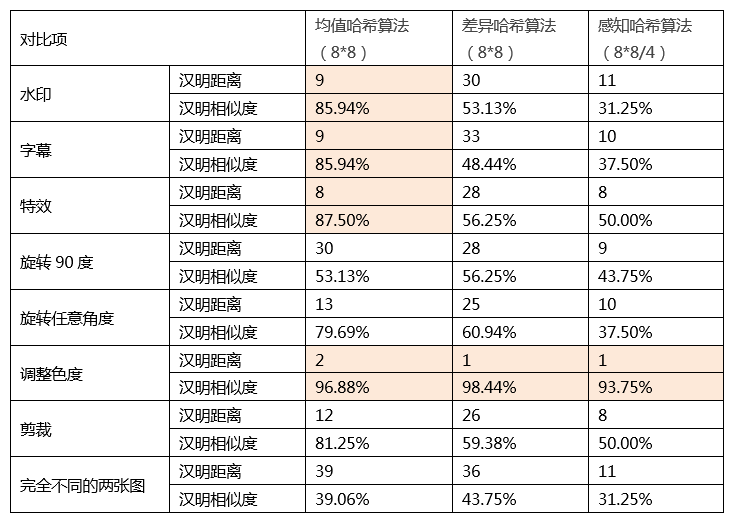 | 对比项 | | 均值哈希算法（8*8） | 差异哈希算法（8*8） | 感知哈希算法（8*8/4） |
|---|---|---|---|---|
| 水印 | 汉明距离 | 9 | 30 | 11 |
| | 汉明相似度 | 85.94% | 53.13% | 31.25% |
| 字幕 | 汉明距离 | 9 | 33 | 10 |
| | 汉明相似度 | 85.94% | 48.44% | 37.50% |
| 特效 | 汉明距离 | 8 | 28 | 8 |
| | 汉明相似度 | 87.50% | 56.25% | 50.00% |
| 旋转 90 度 | 汉明距离 | 30 | 28 | 9 |
| | 汉明相似度 | 53.13% | 56.25% | 43.75% |
| 旋转任意角度 | 汉明距离 | 13 | 25 | 10 |
| | 汉明相似度 | 79.69% | 60.94% | 37.50% |
| 调整色度 | 汉明距离 | 2 | 1 | 1 |
| | 汉明相似度 | 96.88% | 98.44% | 93.75% |
| 剪裁 | 汉明距离 | 12 | 26 | 8 |
| | 汉明相似度 | 81.25% | 59.38% | 50.00% |
| 完全不同的两张图 | 汉明距离 | 39 | 36 | 11 |
| | 汉明相似度 | 39.06% | 43.75% | 31.25% |